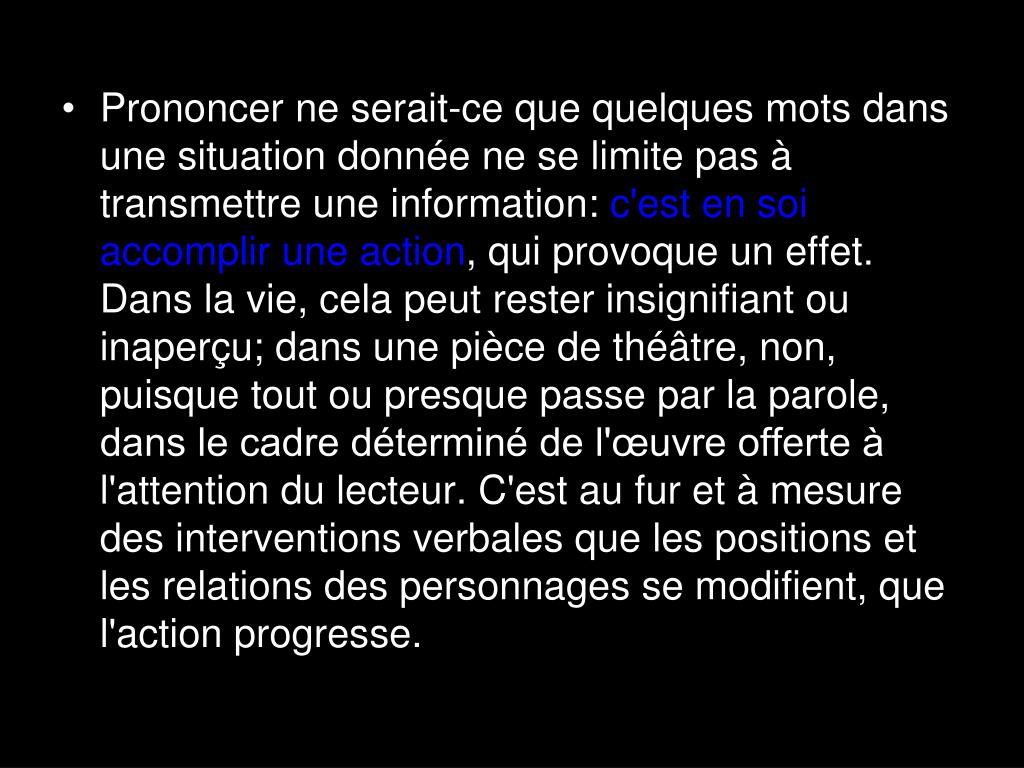 • Prononcer ne serait-ce que quelques mots dans une situation donnée ne se limite pas à transmettre une information: c'est en soi accomplir une action, qui provoque un effet. Dans la vie, cela peut rester insignifiant ou inaperçu; dans une pièce de théâtre, non, puisque tout ou presque passe par la parole, dans le cadre déterminé de l'œuvre offerte à l'attention du lecteur. C'est au fur et à mesure des interventions verbales que les positions et les relations des personnages se modifient, que l'action progresse.